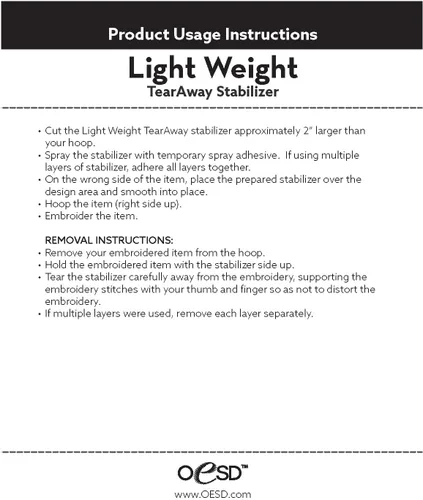 Product Usage Instructions

Light Weight
TearAway Stabilizer

• Cut the Light Weight TearAway stabilizer approximately 2" larger than your hoop.
• Spray the stabilizer with temporary spray adhesive. If using multiple layers of stabilizer, adhere all layers together.
• On the wrong side of the item, place the prepared stabilizer over the design area and smooth into place.
• Hoop the item (right side up).
• Embroider the item.

REMOVAL INSTRUCTIONS:
• Remove your embroidered item from the hoop.
• Hold the embroidered item with the stabilizer side up.
• Tear the stabilizer carefully away from the embroidery, supporting the embroidery stitches with your thumb and finger so as not to distort the embroidery.
• If multiple layers were used, remove each layer separately.

OESD™
www.OESD.com